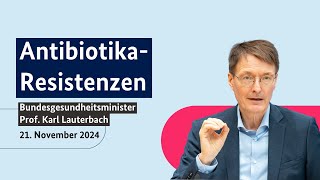 Antibiotika-Resistenzen

Bundesgesundheitsminister
Prof. Karl Lauterbach

21. November 2024